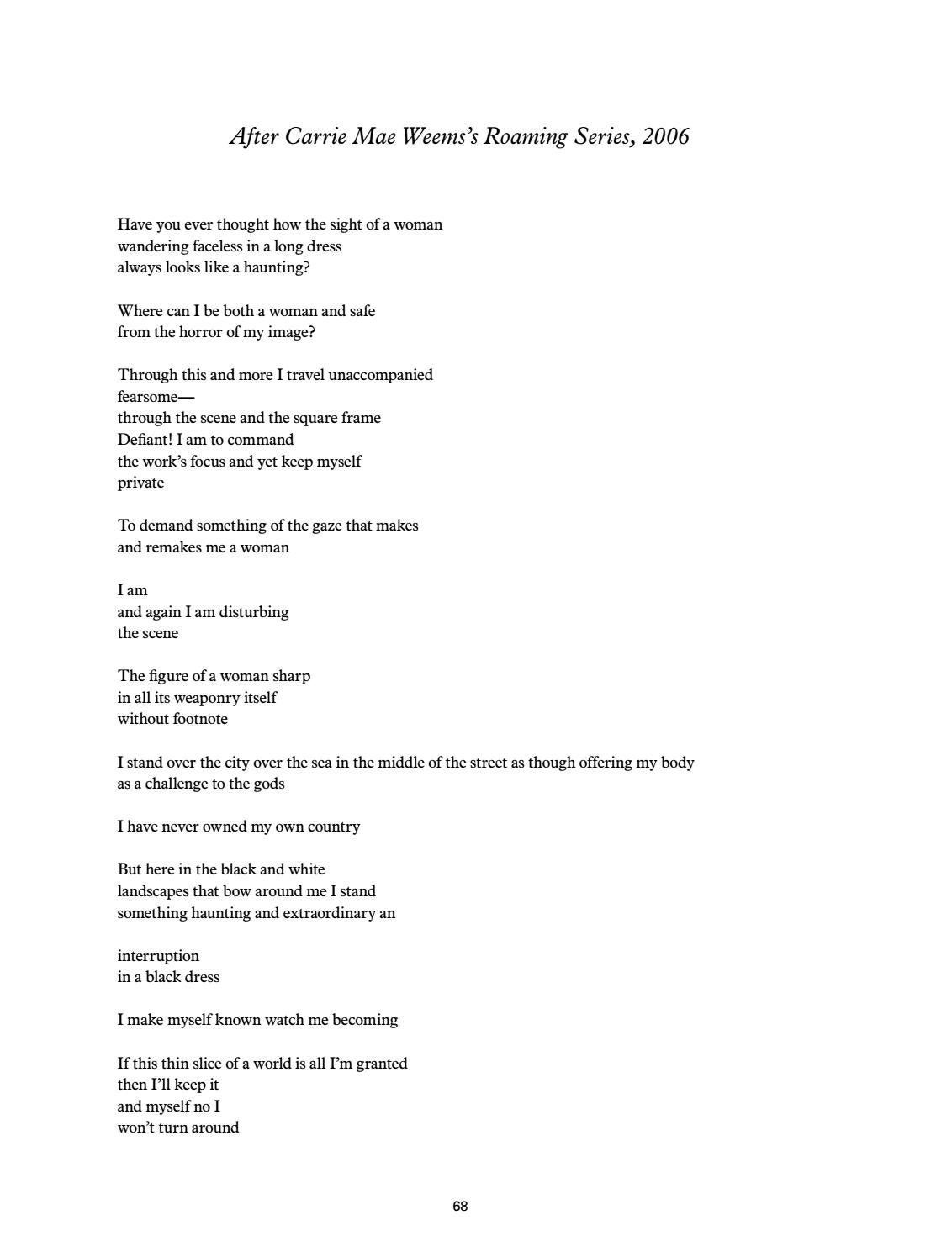 After Carrie Mae Weems's Roaming Series, 2006

Have you ever thought how the sight of a woman
wandering faceless in a long dress
always looks like a haunting?

Where can I be both a woman and safe
from the horror of my image?

Through this and more I travel unaccompanied
fearsome—
through the scene and the square frame
Defiant! I am to command
the work's focus and yet keep myself
private

To demand something of the gaze that makes
and remakes me a woman

I am
and again I am disturbing
the scene

The figure of a woman sharp
in all its weaponry itself
without footnote

I stand over the city over the sea in the middle of the street as though offering my body
as a challenge to the gods

I have never owned my own country

But here in the black and white
landscapes that bow around me I stand
something haunting and extraordinary an

interruption
in a black dress

I make myself known watch me becoming

If this thin slice of a world is all I'm granted
then I'll keep it
and myself no I
won't turn around

68